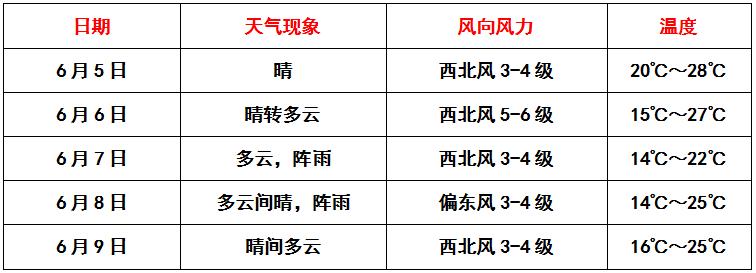 | 日期 | 天气现象 | 风向风力 | 温度 |
|---|---|---|---|
| 6月5日 | 晴 | 西北风 3-4 级 | 20℃～28℃ |
| 6月6日 | 晴转多云 | 西北风 5-6 级 | 15℃～27℃ |
| 6月7日 | 多云，阵雨 | 西北风 3-4 级 | 14℃～22℃ |
| 6月8日 | 多云间晴，阵雨 | 偏东风 3-4 级 | 14℃～25℃ |
| 6月9日 | 晴间多云 | 西北风 3-4 级 | 16℃～25℃ |